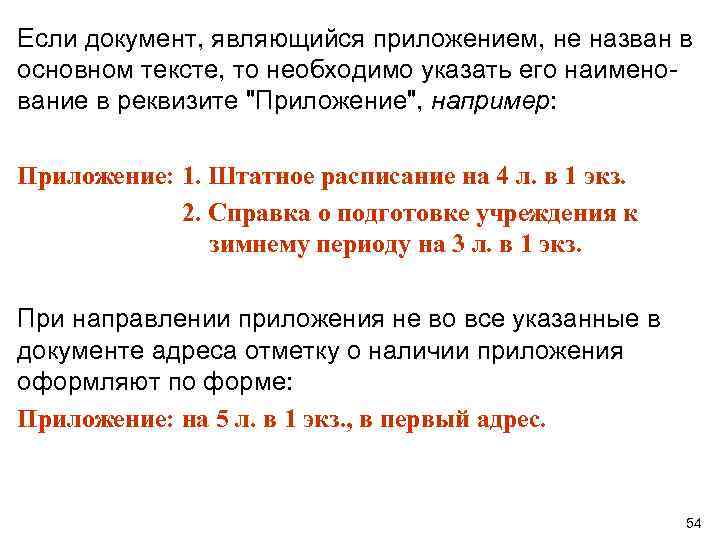 Если документ, являющийся приложением, не назван в основном тексте, то необходимо указать его наименование в реквизите "Приложение", например:

Приложение: 1. Штатное расписание на 4 л. в 1 экз.
2. Справка о подготовке учреждения к зимнему периоду на 3 л. в 1 экз.

При направлении приложения не во все указанные в документе адреса отметку о наличии приложения оформляют по форме:

Приложение: на 5 л. в 1 экз., в первый адрес.

54